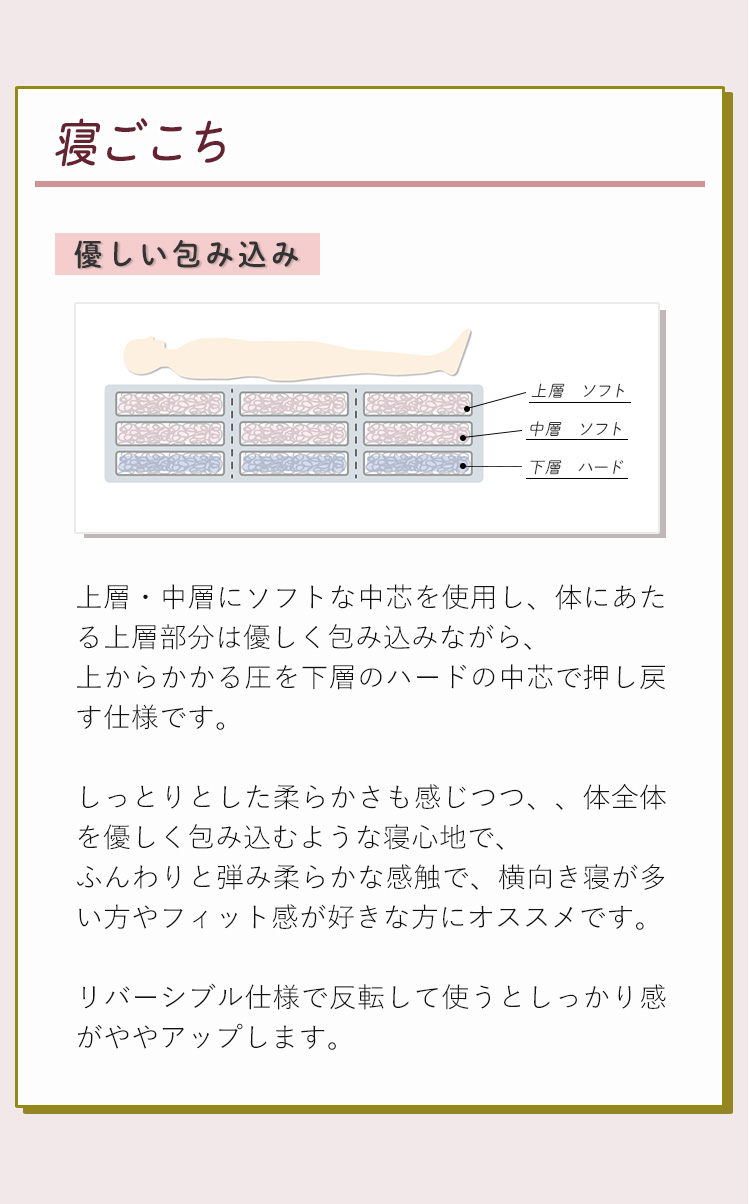 寝ごこち

優しい包み込み

上層　ソフト
中層　ソフト
下層　ハード

上層・中層にソフトな中芯を使用し、体にあたる上層部分は優しく包み込みながら、
上からかかる圧を下層のハードの中芯で押し戻す仕様です。

しっとりとした柔らかさも感じつつ、、体全体を優しく包み込むような寝心地で、
ふんわりと弾み柔らかな感触で、横向き寝が多い方やフィット感が好きな方にオススメです。

リバーシブル仕様で反転して使うとしっかり感がややアップします。